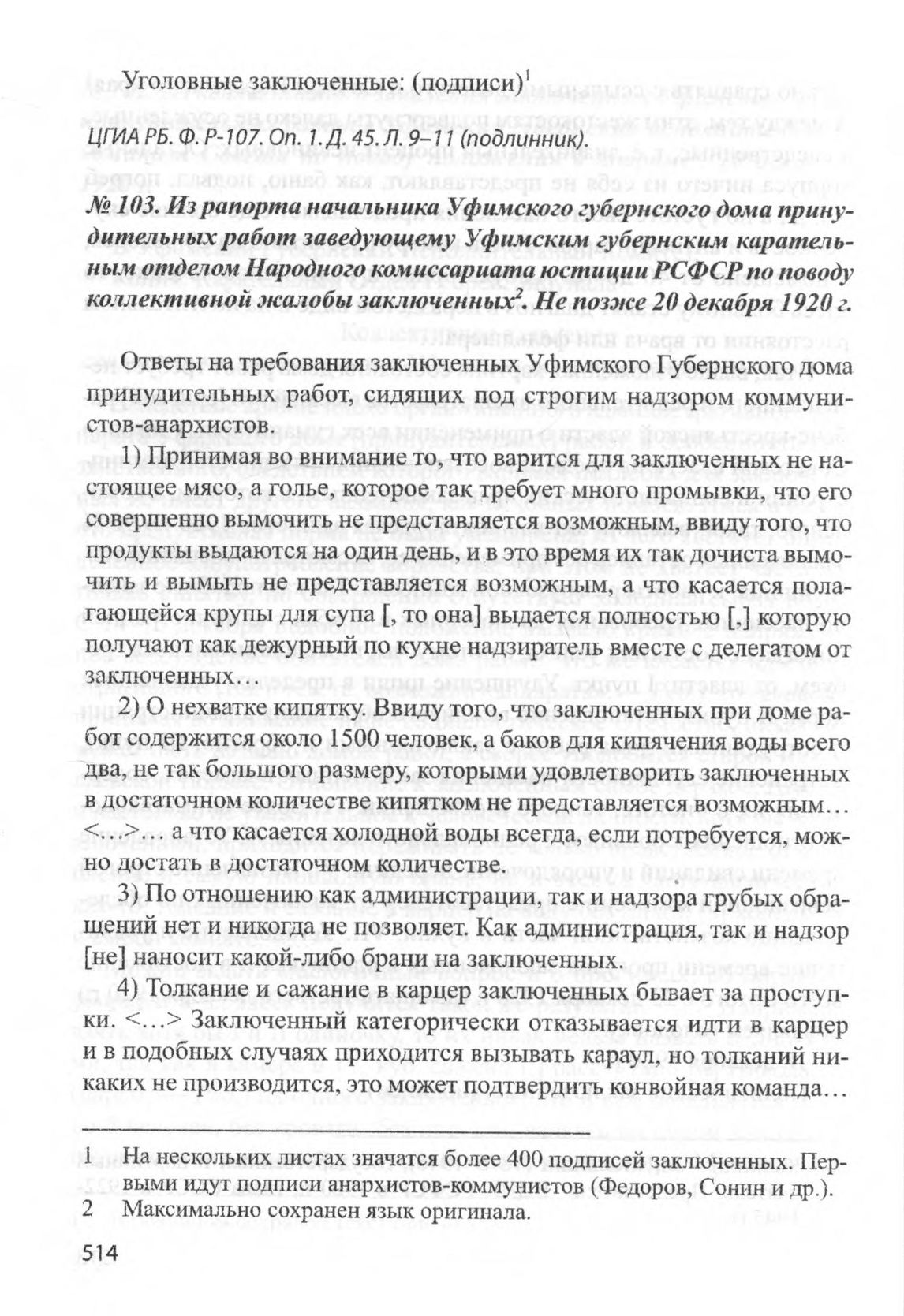 Уголовные заключенные: (подписи)$^1$

ЦГИА РБ. Ф. Р-107. Оп. 1. Д. 45. Л. 9–11 (подлинник).

№ 103. Из рапорта начальника Уфимского губернского дома принудительных работ заведующему Уфимским губернским карательным отделом Народного комиссариата юстиции РСФСР по поводу коллективной жалобы заключенных$^2$. Не позже 20 декабря 1920 г.

Ответы на требования заключенных Уфимского Губернского дома принудительных работ, сидящих под строгим надзором коммунистов-анархистов.

1) Принимая во внимание то, что варится для заключенных не настоящее мясо, а голье, которое так требует много промывки, что его совершенно вымочить не представляется возможным, ввиду того, что продукты выдаются на один день, и в это время их так дочиста вымочить и вымыть не представляется возможным, а что касается полагающейся крупы для супа [, то она] выдается полностью [,] которую получают как дежурный по кухне надзиратель вместе с делегатом от заключенных…

2) О нехватке кипятку. Ввиду того, что заключенных при доме работ содержится около 1500 человек, а баков для кипячения воды всего два, не так большого размеру, которыми удовлетворить заключенных в достаточном количестве кипятком не представляется возможным… <…>… а что касается холодной воды всегда, если потребуется, можно достать в достаточном количестве.

3) По отношению как администрации, так и надзора грубых обращений нет и никогда не позволяет. Как администрация, так и надзор [не] наносит какой-либо брани на заключенных.

4) Толкание и сажание в карцер заключенных бывает за проступки. <…> Заключенный категорически отказывается идти в карцер и в подобных случаях приходится вызывать караул, но толканий никаких не производится, это может подтвердить конвойная команда…

1 На нескольких листах значатся более 400 подписей заключенных. Первыми идут подписи анархистов-коммунистов (Федоров, Сонин и др.).
2 Максимально сохранен язык оригинала.

514